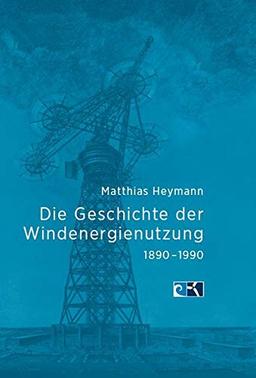 Matthias Heymann

Die Geschichte der Windenergienutzung

1890–1990